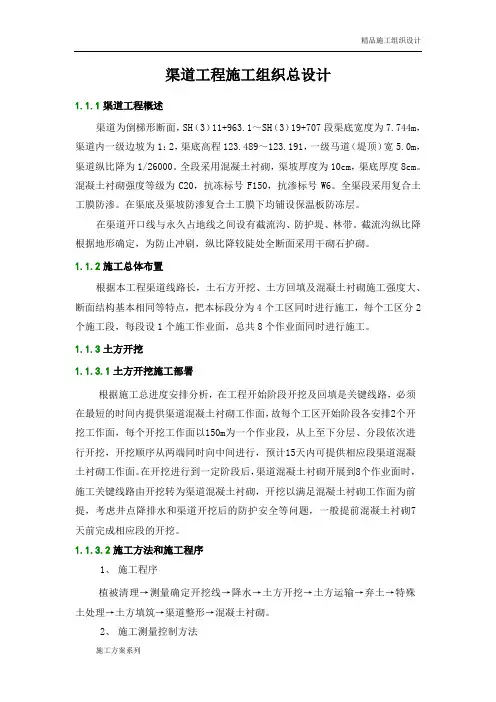 精品施工组织设计

渠道工程施工组织总设计

1.1.1 渠道工程概述

渠道为倒梯形断面，SH（3）11+963.1～SH（3）19+707 段渠底宽度为 7.744m，渠道内一级边坡为 1：2，渠底高程 123.489～123.191，一级马道（堤顶）宽 5.0m，渠道纵比降为 1/26000。全段采用混凝土衬砌，渠坡厚度为 10cm，渠底厚度 8cm。混凝土衬砌强度等级为 C20，抗冻标号 F150，抗渗标号 W6。全渠段采用复合土工膜防渗。在渠底及渠坡防渗复合土工膜下均铺设保温板防冻层。

在渠道开口线与永久占地线之间设有截流沟、防护堤、林带。截流沟纵比降根据地形确定，为防止冲刷，纵比降较陡处全断面采用干砌石护砌。

1.1.2 施工总体布置

根据本工程渠道线路长，土石方开挖、土方回填及混凝土衬砌施工强度大、断面结构基本相同等特点，把本标段分为 4 个工区同时进行施工，每个工区分 2 个施工段，每段设 1 个施工作业面，总共 8 个作业面同时进行施工。

1.1.3 土方开挖

1.1.3.1 土方开挖施工部署

根据施工总进度安排分析，在工程开始阶段开挖及回填是关键线路，必须在最短的时间内提供渠道混凝土衬砌工作面，故每个工区开始阶段各安排2个开挖工作面，每个开挖工作面以150m为一个作业段，从上至下分层、分段依次进行开挖，开挖顺序从两端同时向中间进行，预计15天内可提供相应段渠道混凝土衬砌工作面。在开挖进行到一定阶段后，渠道混凝土衬砌开展到8个作业面时，施工关键线路由开挖转为渠道混凝土衬砌，开挖以满足混凝土衬砌工作面为前提，考虑井点降排水和渠道开挖后的防护安全等问题，一般提前混凝土衬砌7天前完成相应段的开挖。

1.1.3.2 施工方法和施工程序

1、 施工程序

植被清理→测量确定开挖线→降水→土方开挖→土方运输→弃土→特殊土处理→土方填筑→渠道整形→混凝土衬砌。

2、 施工测量控制方法

施工方案系列